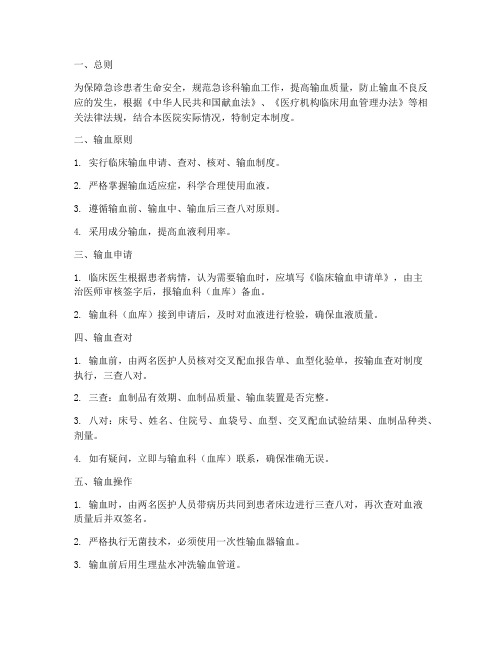 一、总则

为保障急诊患者生命安全，规范急诊科输血工作，提高输血质量，防止输血不良反应的发生，根据《中华人民共和国献血法》、《医疗机构临床用血管理办法》等相关法律法规，结合本医院实际情况，特制定本制度。

二、输血原则

1. 实行临床输血申请、查对、核对、输血制度。

2. 严格掌握输血适应症，科学合理使用血液。

3. 遵循输血前、输血中、输血后三查八对原则。

4. 采用成分输血，提高血液利用率。

三、输血申请

1. 临床医生根据患者病情，认为需要输血时，应填写《临床输血申请单》，由主治医师审核签字后，报输血科（血库）备血。

2. 输血科（血库）接到申请后，及时对血液进行检验，确保血液质量。

四、输血查对

1. 输血前，由两名医护人员核对交叉配血报告单、血型化验单，按输血查对制度执行，三查八对。

2. 三查：血制品有效期、血制品质量、输血装置是否完整。

3. 八对：床号、姓名、住院号、血袋号、血型、交叉配血试验结果、血制品种类、剂量。

4. 如有疑问，立即与输血科（血库）联系，确保准确无误。

五、输血操作

1. 输血时，由两名医护人员带病历共同到患者床边进行三查八对，再次查对血液质量后并双签名。

2. 严格执行无菌技术，必须使用一次性输血器输血。

3. 输血前后用生理盐水冲洗输血管道。